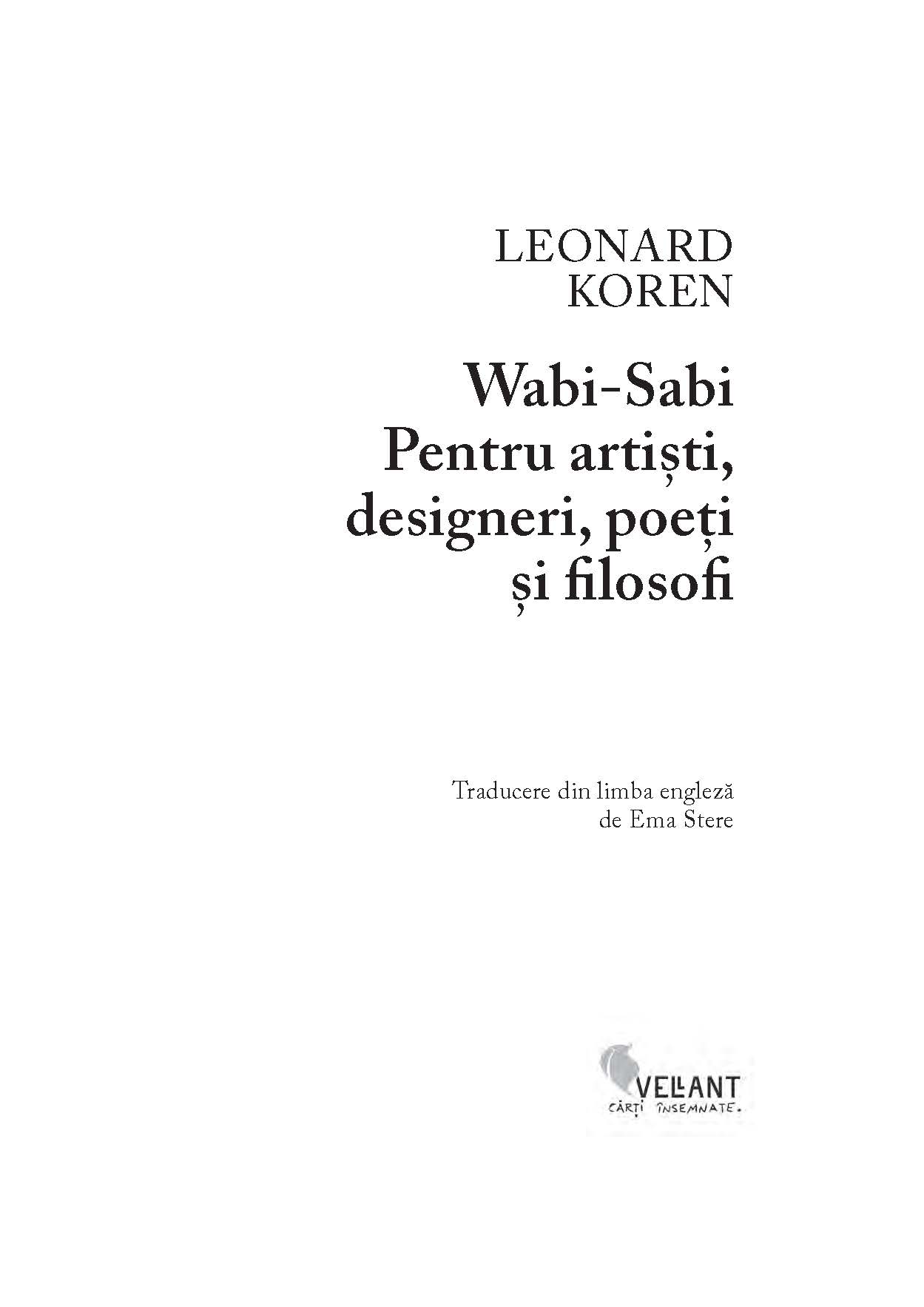 LEONARD
KOREN

Wabi-Sabi
Pentru artiști,
designeri, poeți
și filosofi

Traducere din limba engleză
de Ema Stere

VELLANT
CĂRȚI ÎNSEMNATE.